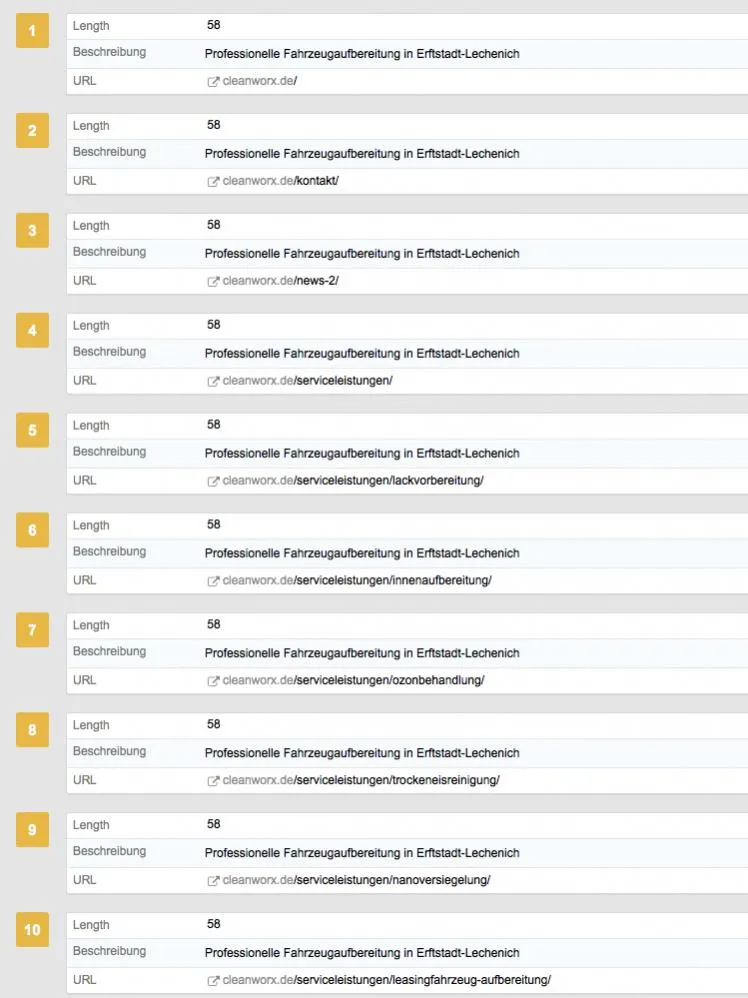 1

| Length | 58 |
|---|---|
| Beschreibung | Professionelle Fahrzeugaufbereitung in Erftstadt-Lechenich |
| URL | cleanworx.de/ |

2

| Length | 58 |
|---|---|
| Beschreibung | Professionelle Fahrzeugaufbereitung in Erftstadt-Lechenich |
| URL | cleanworx.de/kontakt/ |

3

| Length | 58 |
|---|---|
| Beschreibung | Professionelle Fahrzeugaufbereitung in Erftstadt-Lechenich |
| URL | cleanworx.de/news-2/ |

4

| Length | 58 |
|---|---|
| Beschreibung | Professionelle Fahrzeugaufbereitung in Erftstadt-Lechenich |
| URL | cleanworx.de/serviceleistungen/ |

5

| Length | 58 |
|---|---|
| Beschreibung | Professionelle Fahrzeugaufbereitung in Erftstadt-Lechenich |
| URL | cleanworx.de/serviceleistungen/lackvorbereitung/ |

6

| Length | 58 |
|---|---|
| Beschreibung | Professionelle Fahrzeugaufbereitung in Erftstadt-Lechenich |
| URL | cleanworx.de/serviceleistungen/innenaufbereitung/ |

7

| Length | 58 |
|---|---|
| Beschreibung | Professionelle Fahrzeugaufbereitung in Erftstadt-Lechenich |
| URL | cleanworx.de/serviceleistungen/ozonbehandlung/ |

8

| Length | 58 |
|---|---|
| Beschreibung | Professionelle Fahrzeugaufbereitung in Erftstadt-Lechenich |
| URL | cleanworx.de/serviceleistungen/trockeneisreinigung/ |

9

| Length | 58 |
|---|---|
| Beschreibung | Professionelle Fahrzeugaufbereitung in Erftstadt-Lechenich |
| URL | cleanworx.de/serviceleistungen/nanoversiegelung/ |

10

| Length | 58 |
|---|---|
| Beschreibung | Professionelle Fahrzeugaufbereitung in Erftstadt-Lechenich |
| URL | cleanworx.de/serviceleistungen/leasingfahrzeug-aufbereitung/ |